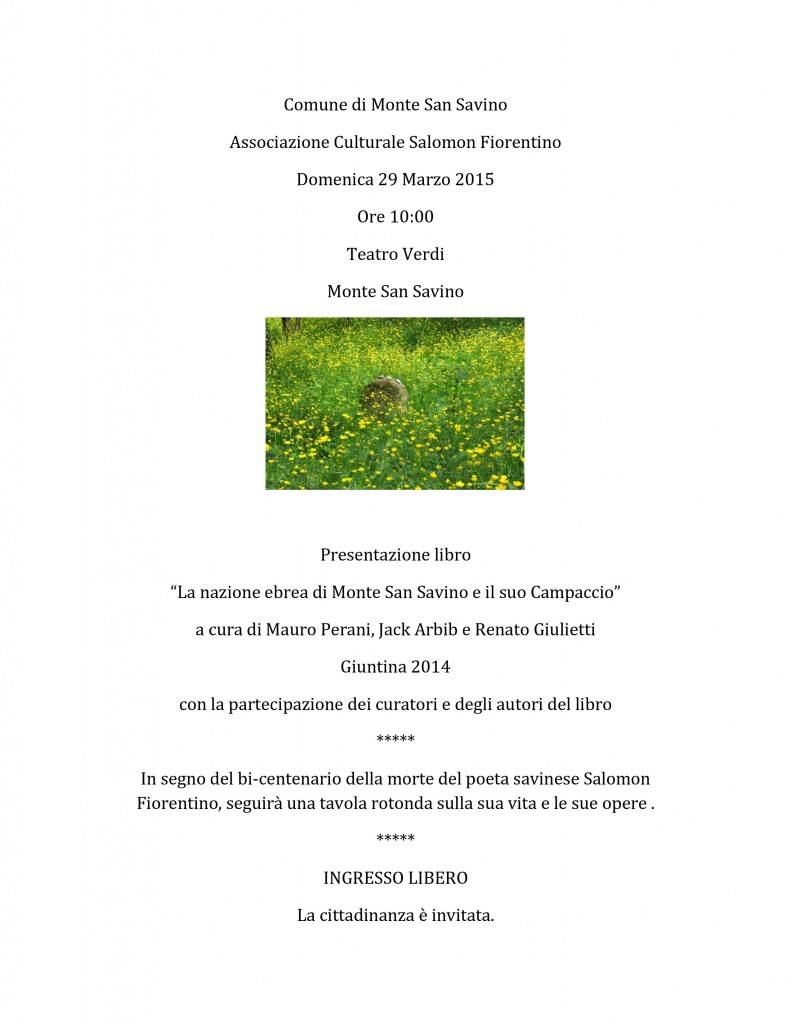 Comune di Monte San Savino

Associazione Culturale Salomon Fiorentino

Domenica 29 Marzo 2015

Ore 10:00

Teatro Verdi

Monte San Savino

Presentazione libro

“La nazione ebrea di Monte San Savino e il suo Campaccio”

a cura di Mauro Perani, Jack Arbib e Renato Giulietti

Giuntina 2014

con la partecipazione dei curatori e degli autori del libro

*****

In segno del bi-centenario della morte del poeta savinese Salomon Fiorentino, seguirà una tavola rotonda sulla sua vita e le sue opere .

*****

INGRESSO LIBERO

La cittadinanza è invitata.